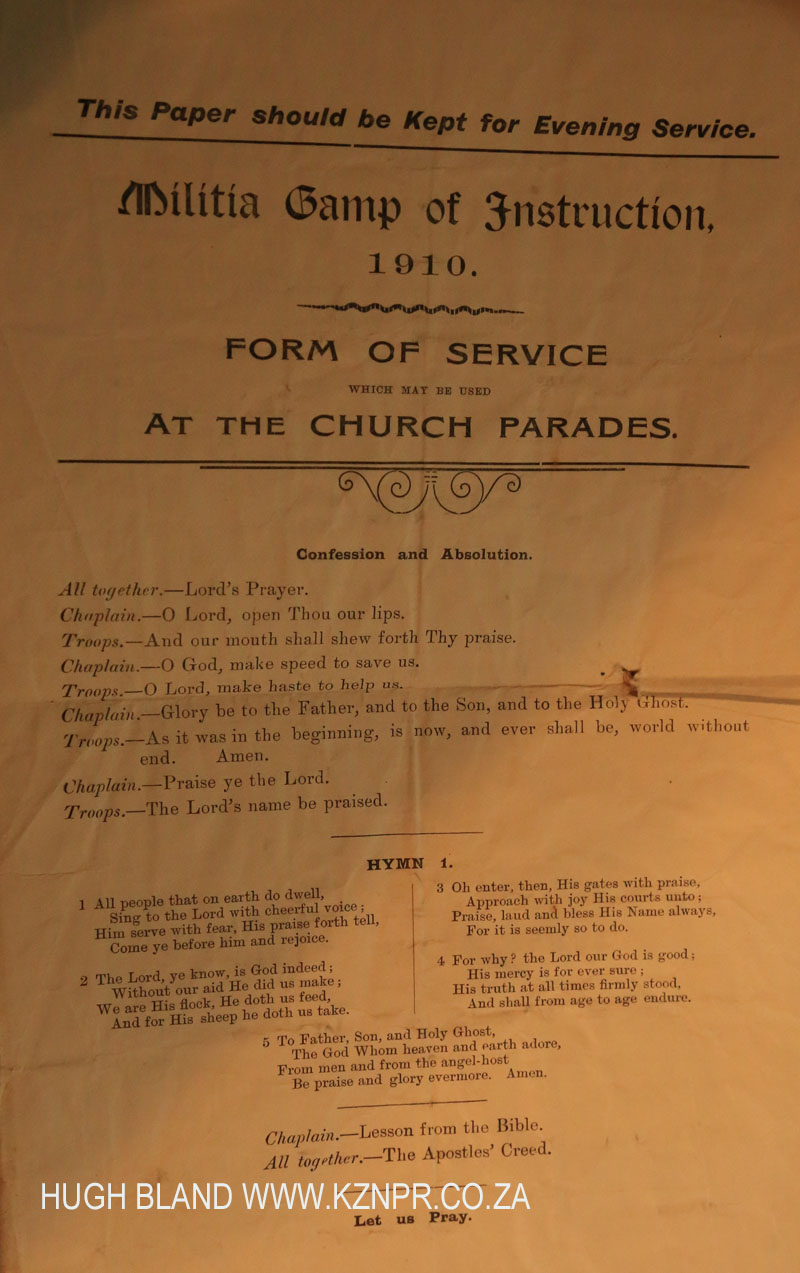 This Paper should be Kept for Evening Service.

Militia Camp of Instruction, 1910.

FORM OF SERVICE
WHICH MAY BE USED
AT THE CHURCH PARADES.

Confession and Absolution.

All together.—Lord's Prayer.
Chaplain.—O Lord, open Thou our lips.
Troops.—And our mouth shall shew forth Thy praise.
Chaplain.—O God, make speed to save us.
Troops.—O Lord, make haste to help us.
Chaplain.—Glory be to the Father, and to the Son, and to the Holy Ghost.
Troops.—As it was in the beginning, is now, and ever shall be, world without end. Amen.
Chaplain.—Praise ye the Lord.
Troops.—The Lord's name be praised.

HYMN 1.

1 All people that on earth do dwell,
Sing to the Lord with cheerful voice;
Him serve with fear, His praise forth tell,
Come ye before him and rejoice.

2 The Lord, ye know, is God indeed;
Without our aid He did us make;
We are His flock, He doth us feed,
And for His sheep he doth us take.

3 Oh enter, then, His gates with praise,
Approach with joy His courts unto;
Praise, laud and bless His Name always,
For it is seemly so to do.

4 For why? the Lord our God is good;
His mercy is for ever sure;
His truth at all times firmly stood,
And shall from age to age endure.

5 To Father, Son, and Holy Ghost,
The God Whom heaven and earth adore,
From men and from the angel-host
Be praise and glory evermore. Amen.

Chaplain.—Lesson from the Bible.
All together.—The Apostles' Creed.

HUGH BLAND WWW.KZNPR.CO.ZA

Let us Pray.